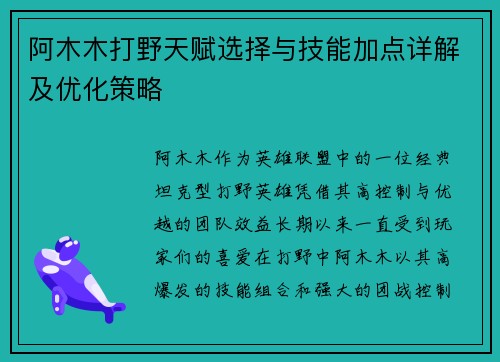 阿木木打野天赋选择与技能加点详解及优化策略

阿木木作为英雄联盟中的一位经典坦克型打野英雄凭借其高控制与优越的团队效益长期以来一直受到玩家们的喜爱在打野中阿木木以其高爆发的技能组合和强大的团战控制